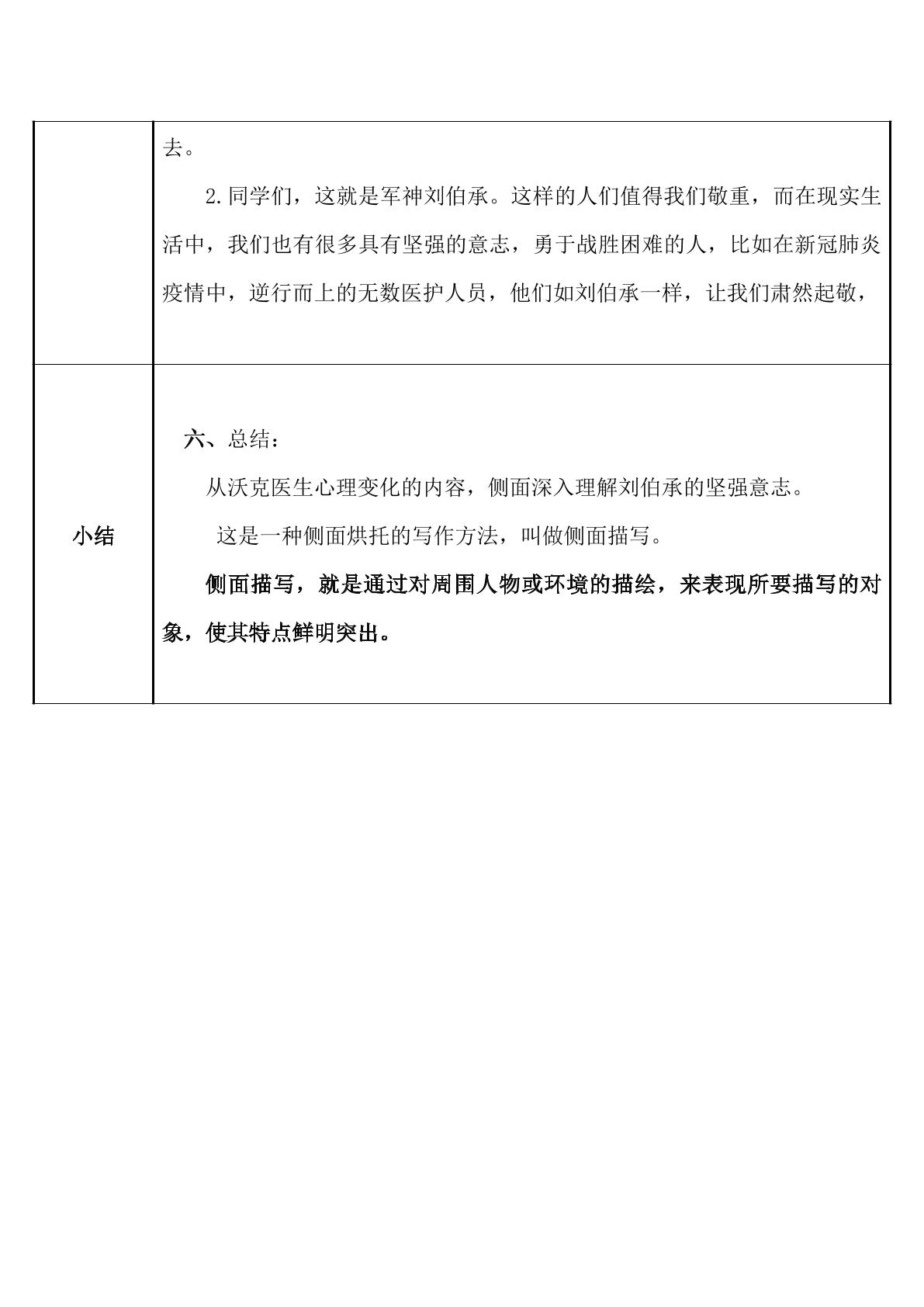 |  | 去。<br>2.同学们，这就是军神刘伯承。这样的人们值得我们敬重，而在现实生活中，我们也有很多具有坚强的意志，勇于战胜困难的人，比如在新冠肺炎疫情中，逆行而上的无数医护人员，他们如刘伯承一样，让我们肃然起敬， |
|---|---|
| 小结 | 六、总结：<br>从沃克医生心理变化的内容，侧面深入理解刘伯承的坚强意志。<br>这是一种侧面烘托的写作方法，叫做侧面描写。<br>侧面描写，就是通过对周围人物或环境的描绘，来表现所要描写的对象，使其特点鲜明突出。 |